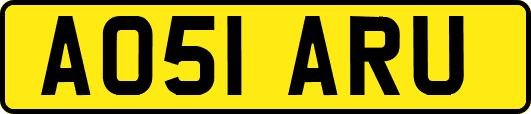 AO51 ARU